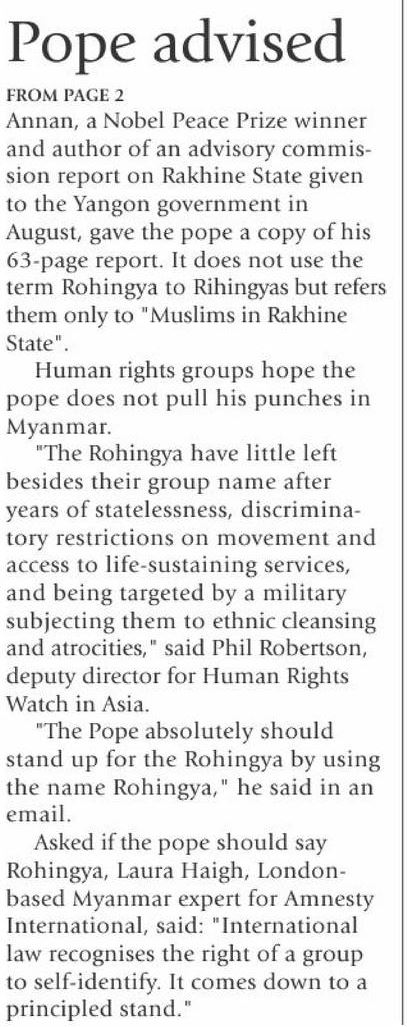 Pope advised

FROM PAGE 2

Annan, a Nobel Peace Prize winner and author of an advisory commission report on Rakhine State given to the Yangon government in August, gave the pope a copy of his 63-page report. It does not use the term Rohingya to Rihingyas but refers them only to "Muslims in Rakhine State".

Human rights groups hope the pope does not pull his punches in Myanmar.

"The Rohingya have little left besides their group name after years of statelessness, discriminatory restrictions on movement and access to life-sustaining services, and being targeted by a military subjecting them to ethnic cleansing and atrocities," said Phil Robertson, deputy director for Human Rights Watch in Asia.

"The Pope absolutely should stand up for the Rohingya by using the name Rohingya," he said in an email.

Asked if the pope should say Rohingya, Laura Haigh, London-based Myanmar expert for Amnesty International, said: "International law recognises the right of a group to self-identify. It comes down to a principled stand."